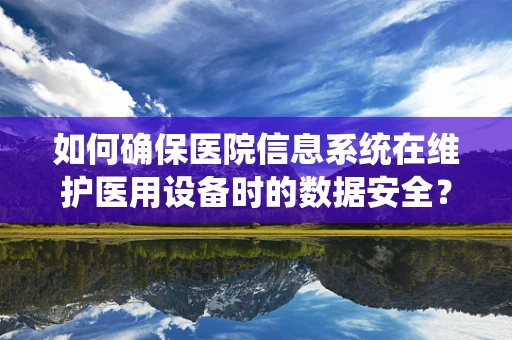 如何确保医院信息系统在维护医用设备时的数据安全？